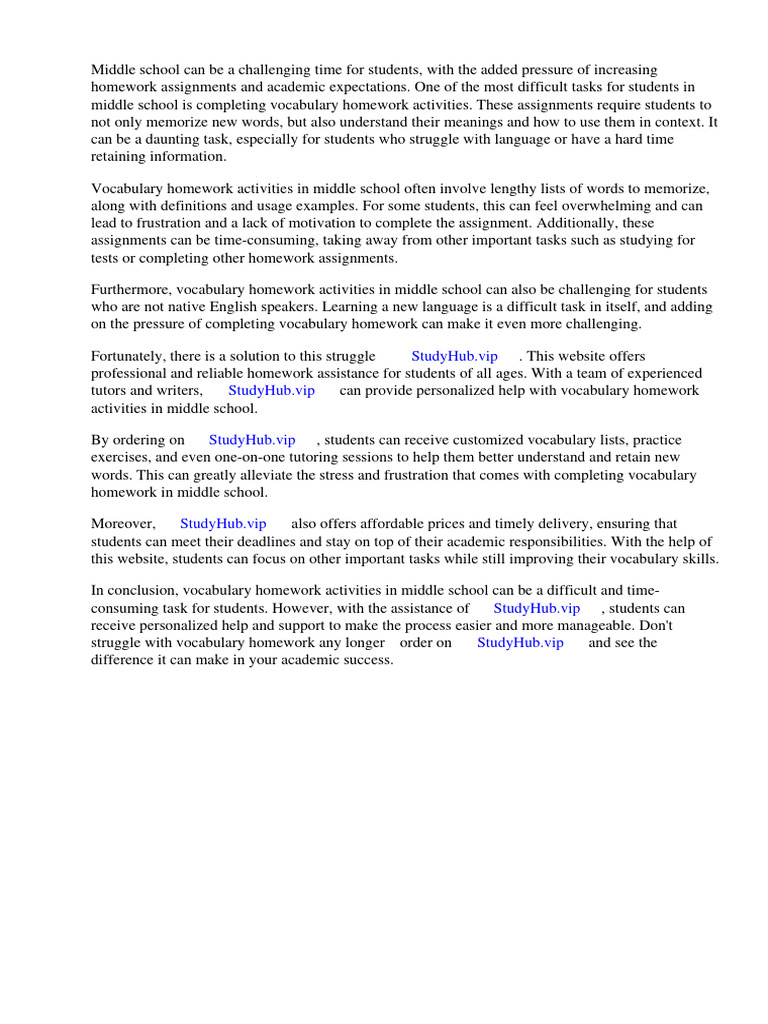 Middle school can be a challenging time for students, with the added pressure of increasing homework assignments and academic expectations. One of the most difficult tasks for students in middle school is completing vocabulary homework activities. These assignments require students to not only memorize new words, but also understand their meanings and how to use them in context. It can be a daunting task, especially for students who struggle with language or have a hard time retaining information.

Vocabulary homework activities in middle school often involve lengthy lists of words to memorize, along with definitions and usage examples. For some students, this can feel overwhelming and can lead to frustration and a lack of motivation to complete the assignment. Additionally, these assignments can be time-consuming, taking away from other important tasks such as studying for tests or completing other homework assignments.

Furthermore, vocabulary homework activities in middle school can also be challenging for students who are not native English speakers. Learning a new language is a difficult task in itself, and adding on the pressure of completing vocabulary homework can make it even more challenging.

Fortunately, there is a solution to this struggle StudyHub.vip . This website offers professional and reliable homework assistance for students of all ages. With a team of experienced tutors and writers, StudyHub.vip can provide personalized help with vocabulary homework activities in middle school.

By ordering on StudyHub.vip , students can receive customized vocabulary lists, practice exercises, and even one-on-one tutoring sessions to help them better understand and retain new words. This can greatly alleviate the stress and frustration that comes with completing vocabulary homework in middle school.

Moreover, StudyHub.vip also offers affordable prices and timely delivery, ensuring that students can meet their deadlines and stay on top of their academic responsibilities. With the help of this website, students can focus on other important tasks while still improving their vocabulary skills.

In conclusion, vocabulary homework activities in middle school can be a difficult and time-consuming task for students. However, with the assistance of StudyHub.vip , students can receive personalized help and support to make the process easier and more manageable. Don't struggle with vocabulary homework any longer order on StudyHub.vip and see the difference it can make in your academic success.